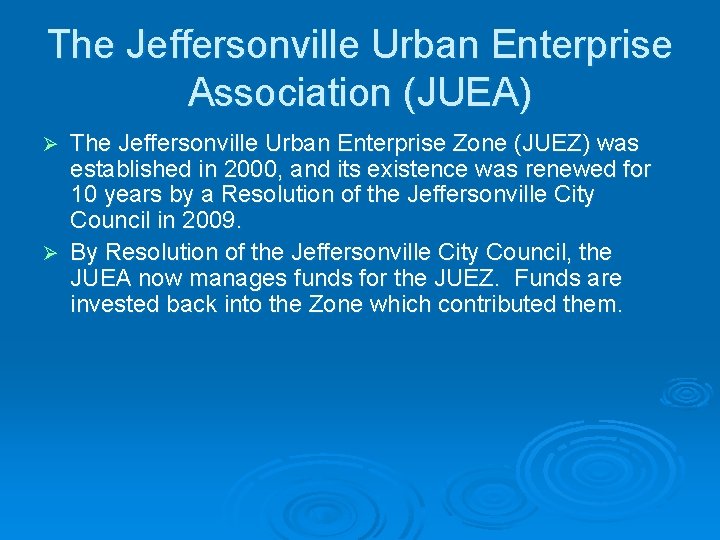 The Jeffersonville Urban Enterprise Association (JUEA)

➢ The Jeffersonville Urban Enterprise Zone (JUEZ) was established in 2000, and its existence was renewed for 10 years by a Resolution of the Jeffersonville City Council in 2009.

➢ By Resolution of the Jeffersonville City Council, the JUEA now manages funds for the JUEZ. Funds are invested back into the Zone which contributed them.